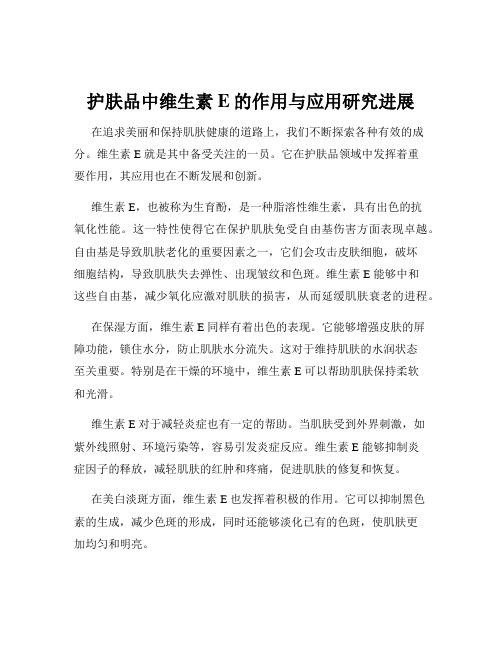 护肤品中维生素 E 的作用与应用研究进展

在追求美丽和保持肌肤健康的道路上，我们不断探索各种有效的成分。维生素 E 就是其中备受关注的一员。它在护肤品领域中发挥着重要作用，其应用也在不断发展和创新。

维生素 E，也被称为生育酚，是一种脂溶性维生素，具有出色的抗氧化性能。这一特性使得它在保护肌肤免受自由基伤害方面表现卓越。自由基是导致肌肤老化的重要因素之一，它们会攻击皮肤细胞，破坏细胞结构，导致肌肤失去弹性、出现皱纹和色斑。维生素 E 能够中和这些自由基，减少氧化应激对肌肤的损害，从而延缓肌肤衰老的进程。

在保湿方面，维生素 E 同样有着出色的表现。它能够增强皮肤的屏障功能，锁住水分，防止肌肤水分流失。这对于维持肌肤的水润状态至关重要。特别是在干燥的环境中，维生素 E 可以帮助肌肤保持柔软和光滑。

维生素 E 对于减轻炎症也有一定的帮助。当肌肤受到外界刺激，如紫外线照射、环境污染等，容易引发炎症反应。维生素 E 能够抑制炎症因子的释放，减轻肌肤的红肿和疼痛，促进肌肤的修复和恢复。

在美白淡斑方面，维生素 E 也发挥着积极的作用。它可以抑制黑色素的生成，减少色斑的形成，同时还能够淡化已有的色斑，使肌肤更加均匀和明亮。